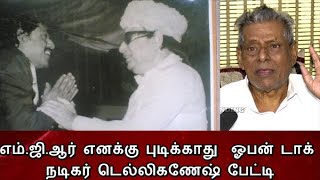 எம்.ஜி.ஆர் எனக்கு புடிக்காது ஓபன் டாக்
நடிகர் டெல்லிகணேஷ் பேட்டி